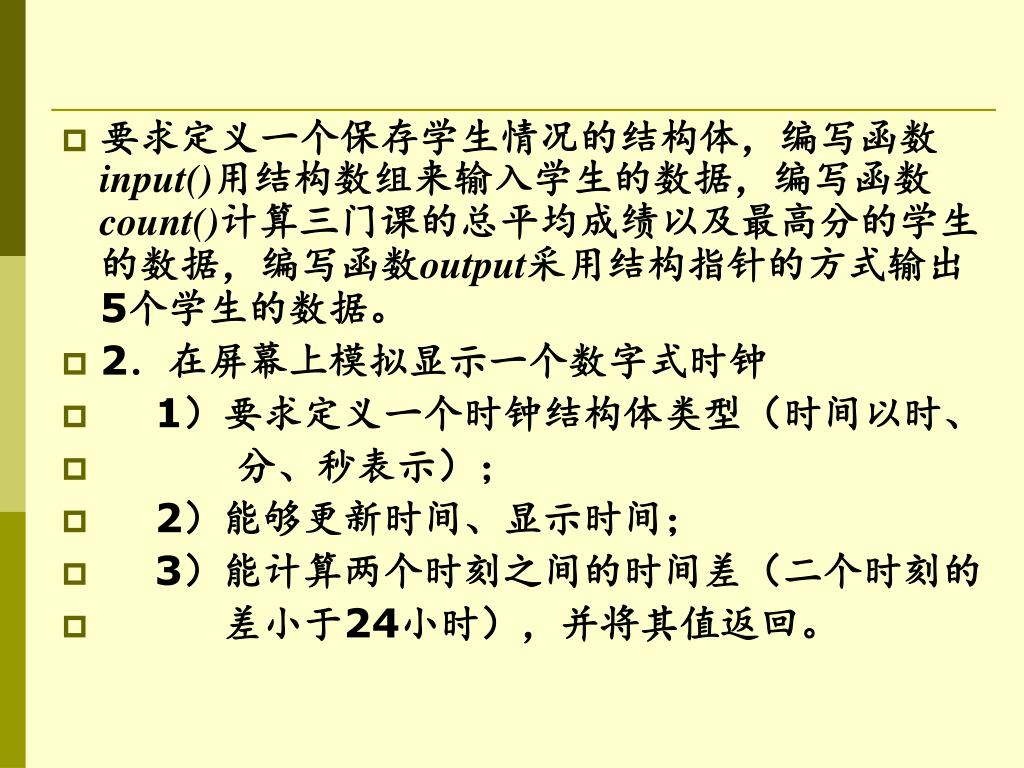 要求定义一个保存学生情况的结构体，编写函数input()用结构数组来输入学生的数据，编写函数count()计算三门课的总平均成绩以及最高分的学生的数据，编写函数output采用结构指针的方式输出5个学生的数据。

2. 在屏幕上模拟显示一个数字式时钟

1）要求定义一个时钟结构体类型（时间以时、

分、秒表示）；

2）能够更新时间、显示时间；

3）能计算两个时刻之间的时间差（二个时刻的

差小于24小时），并将其值返回。